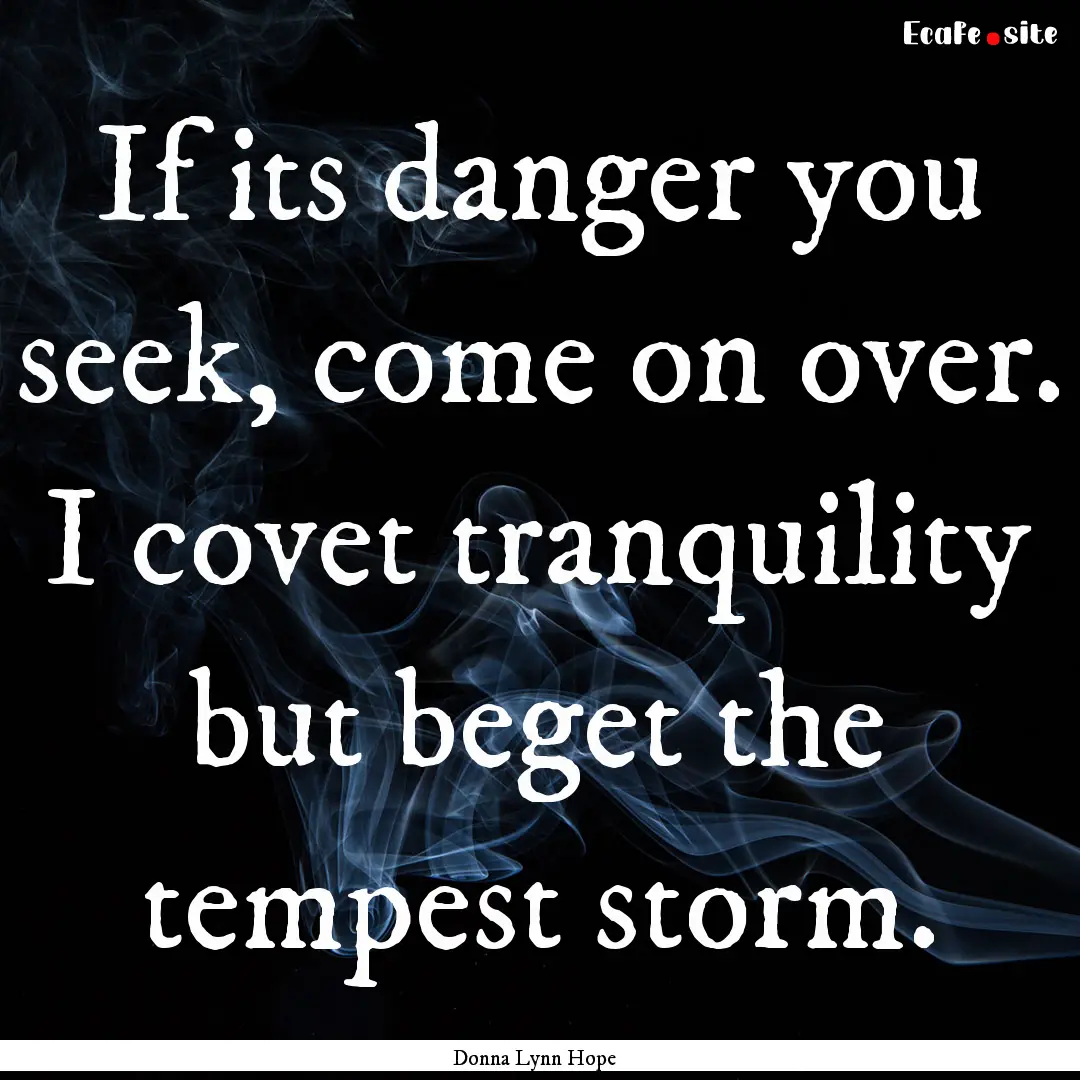 Ecafe.site

If its danger you seek, come on over. I covet tranquility but beget the tempest storm.

Donna Lynn Hope